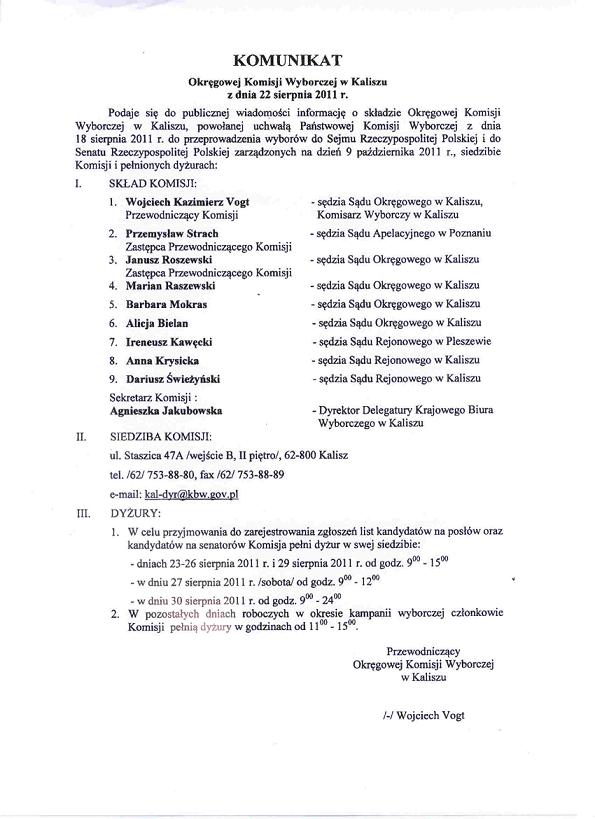 KOMUNIKAT

Okręgowej Komisji Wyborczej w Kaliszu
z dnia 22 sierpnia 2011 r.

Podaje się do publicznej wiadomości informację o składzie Okręgowej Komisji Wyborczej w Kaliszu, powołanej uchwałą Państwowej Komisji Wyborczej z dnia 18 sierpnia 2011 r. do przeprowadzenia wyborów do Sejmu Rzeczypospolitej Polskiej i do Senatu Rzeczypospolitej Polskiej zarządzonych na dzień 9 października 2011 r., siedzibie Komisji i pełnionych dyżurach:

I. SKŁAD KOMISJI:

1. Wojciech Kazimierz Vogt Przewodniczący Komisji - sędzia Sądu Okręgowego w Kaliszu, Komisarz Wyborczy w Kaliszu
2. Przemysław Strach Zastępca Przewodniczącego Komisji - sędzia Sądu Apelacyjnego w Poznaniu
3. Janusz Roszewski Zastępca Przewodniczącego Komisji - sędzia Sądu Okręgowego w Kaliszu
4. Marian Raszewski - sędzia Sądu Okręgowego w Kaliszu
5. Barbara Mokras - sędzia Sądu Okręgowego w Kaliszu
6. Alicja Bielan - sędzia Sądu Okręgowego w Kaliszu
7. Ireneusz Kawęcki - sędzia Sądu Rejonowego w Pleszewie
8. Anna Krysicka - sędzia Sądu Rejonowego w Kaliszu
9. Dariusz Świeżyński - sędzia Sądu Rejonowego w Kaliszu

Sekretarz Komisji :
Agnieszka Jakubowska - Dyrektor Delegatury Krajowego Biura Wyborczego w Kaliszu

II. SIEDZIBA KOMISJI:

ul. Staszica 47A /wejście B, II piętro/, 62-800 Kalisz

tel. /62/ 753-88-80, fax /62/ 753-88-89

e-mail: kal-dyr@kbw.gov.pl

III. DYŻURY:

1. W celu przyjmowania do zarejestrowania zgłoszeń list kandydatów na posłów oraz kandydatów na senatorów Komisja pełni dyżur w swej siedzibie:
- dniach 23-26 sierpnia 2011 r. i 29 sierpnia 2011 r. od godz. $9^{00}$ - $15^{00}$
- w dniu 27 sierpnia 2011 r. /sobota/ od godz. $9^{00}$ - $12^{00}$
- w dniu 30 sierpnia 2011 r. od godz. $9^{00}$ - $24^{00}$
2. W pozostałych dniach roboczych w okresie kampanii wyborczej członkowie Komisji pełnią dyżury w godzinach od $11^{00}$ - $15^{00}$.

Przewodniczący
Okręgowej Komisji Wyborczej
w Kaliszu

/-/ Wojciech Vogt